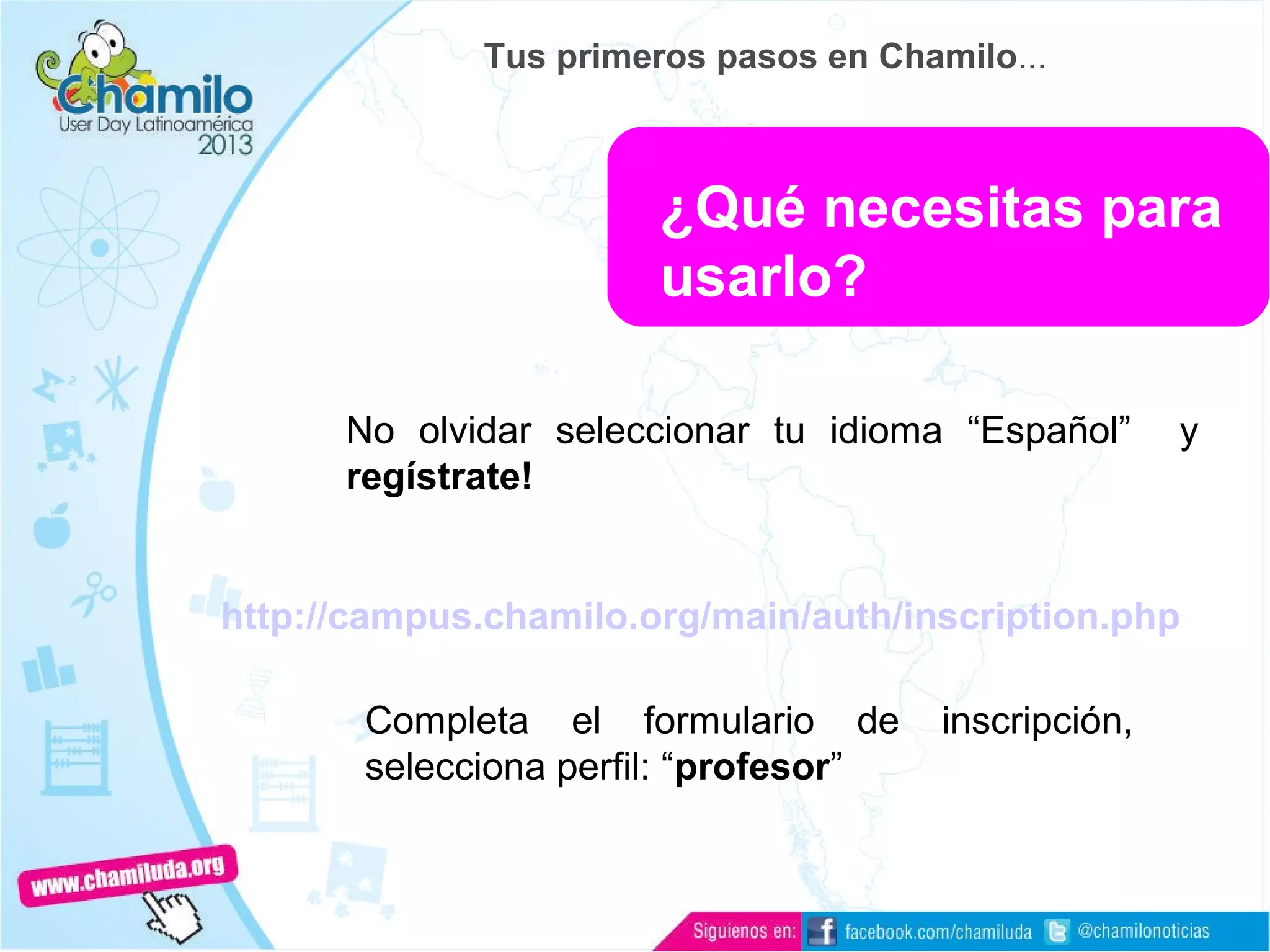 Chamilo
User Day Latinoamérica
2013

Tus primeros pasos en Chamilo...

¿Qué necesitas para usarlo?

No olvidar seleccionar tu idioma “Español” y regístrate!

http://campus.chamilo.org/main/auth/inscription.php

Completa el formulario de inscripción, selecciona perfil: “profesor”

www.chamiluda.org

Siguienos en: facebook.com/chamiluda @chamilonoticias